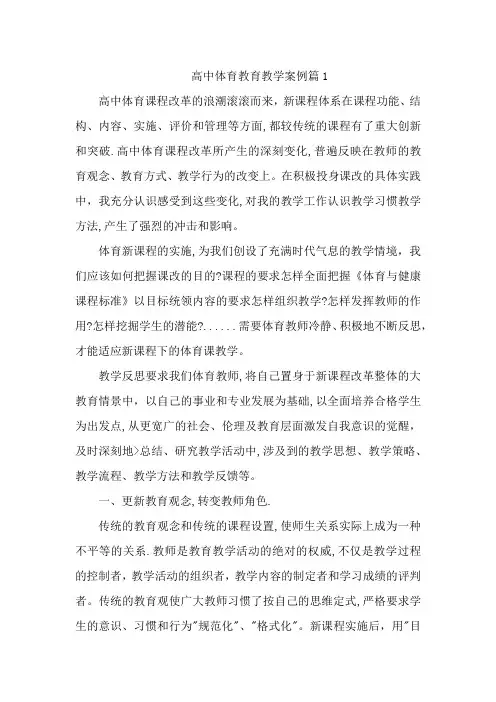 高中体育教育教学案例篇1

高中体育课程改革的浪潮滚滚而来，新课程体系在课程功能、结构、内容、实施、评价和管理等方面，都较传统的课程有了重大创新和突破.高中体育课程改革所产生的深刻变化，普遍反映在教师的教育观念、教育方式、教学行为的改变上。在积极投身课改的具体实践中，我充分认识感受到这些变化，对我的教学工作认识教学习惯教学方法，产生了强烈的冲击和影响。

体育新课程的实施，为我们创设了充满时代气息的教学情境，我们应该如何把握课改的目的?课程的要求怎样全面把握《体育与健康课程标准》以目标统领内容的要求怎样组织教学?怎样发挥教师的作用?怎样挖掘学生的潜能?......需要体育教师冷静、积极地不断反思，才能适应新课程下的体育课教学。

教学反思要求我们体育教师，将自己置身于新课程改革整体的大教育情景中，以自己的事业和专业发展为基础，以全面培养合格学生为出发点，从更宽广的社会、伦理及教育层面激发自我意识的觉醒，及时深刻地>总结、研究教学活动中，涉及到的教学思想、教学策略、教学流程、教学方法和教学反馈等。

一、更新教育观念，转变教师角色.

传统的教育观念和传统的课程设置，使师生关系实际上成为一种不平等的关系.教师是教育教学活动的绝对的权威，不仅是教学过程的控制者，教学活动的组织者，教学内容的制定者和学习成绩的评判者。传统的教育观使广大教师习惯了按自己的思维定式，严格要求学生的意识、习惯和行为"规范化"、"格式化"。新课程实施后，用"目